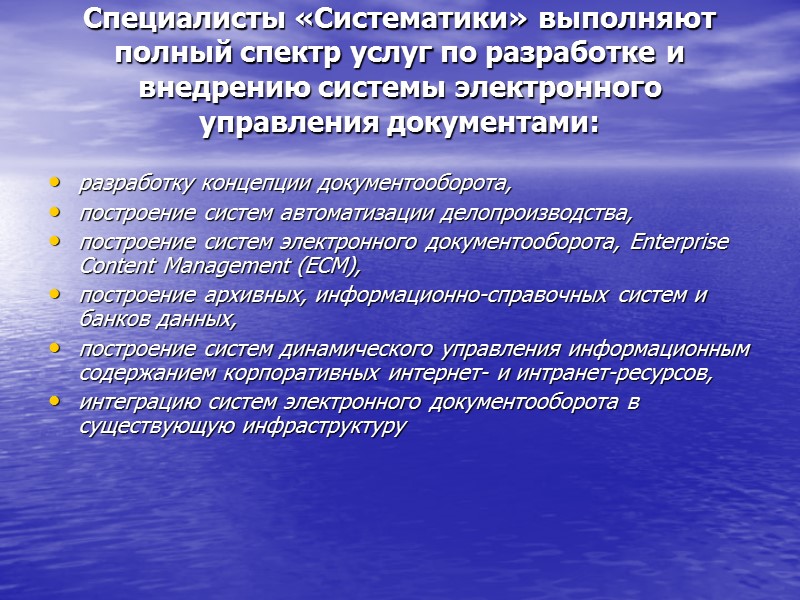 Специалисты «Систематики» выполняют полный спектр услуг по разработке и внедрению системы электронного управления документами:

• разработку концепции документооборота,
• построение систем автоматизации делопроизводства,
• построение систем электронного документооборота, Enterprise Content Management (ECM),
• построение архивных, информационно-справочных систем и банков данных,
• построение систем динамического управления информационным содержанием корпоративных интернет- и интранет-ресурсов,
• интеграцию систем электронного документооборота в существующую инфраструктуру